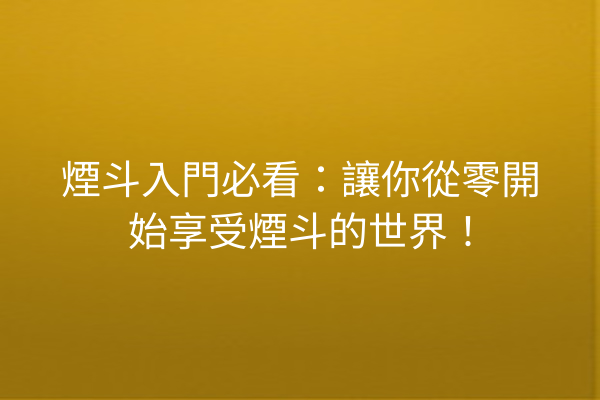 煙斗入門必看：讓你從零開始享受煙斗的世界！